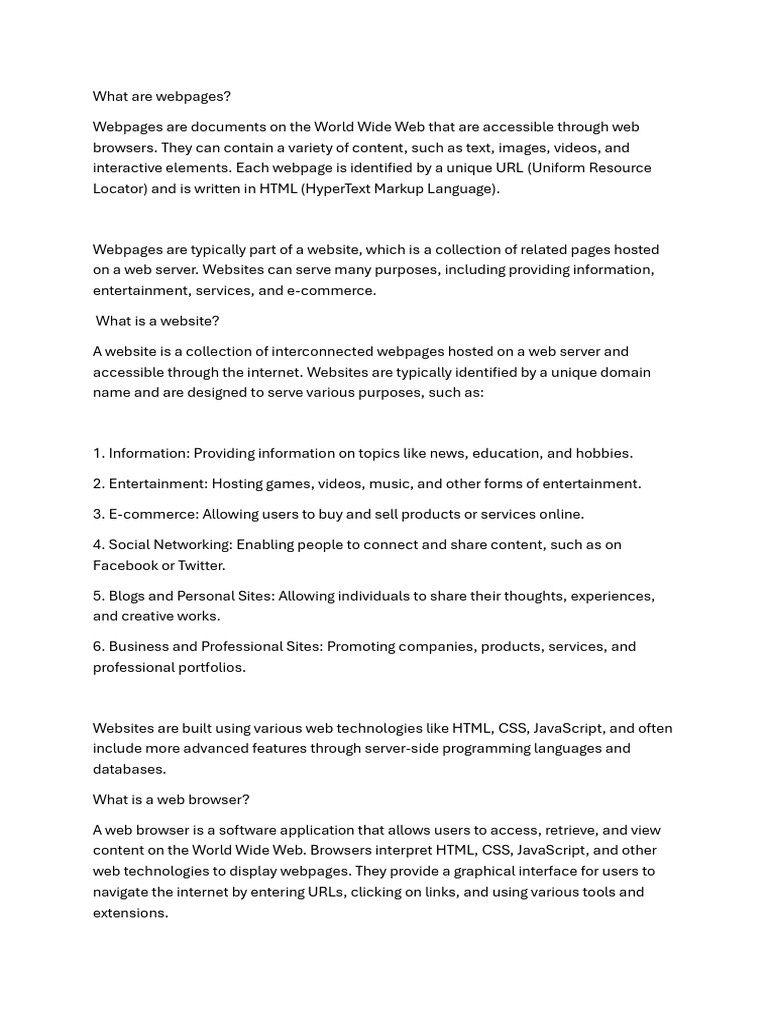 What are webpages?

Webpages are documents on the World Wide Web that are accessible through web browsers. They can contain a variety of content, such as text, images, videos, and interactive elements. Each webpage is identified by a unique URL (Uniform Resource Locator) and is written in HTML (HyperText Markup Language).

Webpages are typically part of a website, which is a collection of related pages hosted on a web server. Websites can serve many purposes, including providing information, entertainment, services, and e-commerce.

What is a website?

A website is a collection of interconnected webpages hosted on a web server and accessible through the internet. Websites are typically identified by a unique domain name and are designed to serve various purposes, such as:

1. Information: Providing information on topics like news, education, and hobbies.

2. Entertainment: Hosting games, videos, music, and other forms of entertainment.

3. E-commerce: Allowing users to buy and sell products or services online.

4. Social Networking: Enabling people to connect and share content, such as on Facebook or Twitter.

5. Blogs and Personal Sites: Allowing individuals to share their thoughts, experiences, and creative works.

6. Business and Professional Sites: Promoting companies, products, services, and professional portfolios.

Websites are built using various web technologies like HTML, CSS, JavaScript, and often include more advanced features through server-side programming languages and databases.

What is a web browser?

A web browser is a software application that allows users to access, retrieve, and view content on the World Wide Web. Browsers interpret HTML, CSS, JavaScript, and other web technologies to display webpages. They provide a graphical interface for users to navigate the internet by entering URLs, clicking on links, and using various tools and extensions.